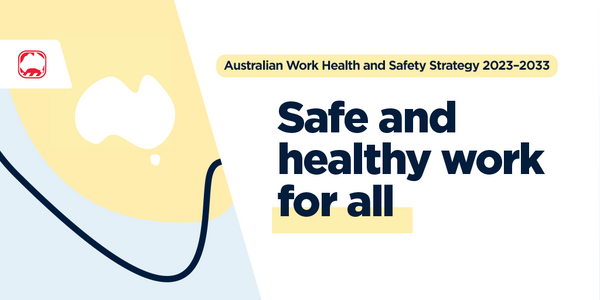 Australian Work Health and Safety Strategy 2023–2033

Safe and healthy work for all